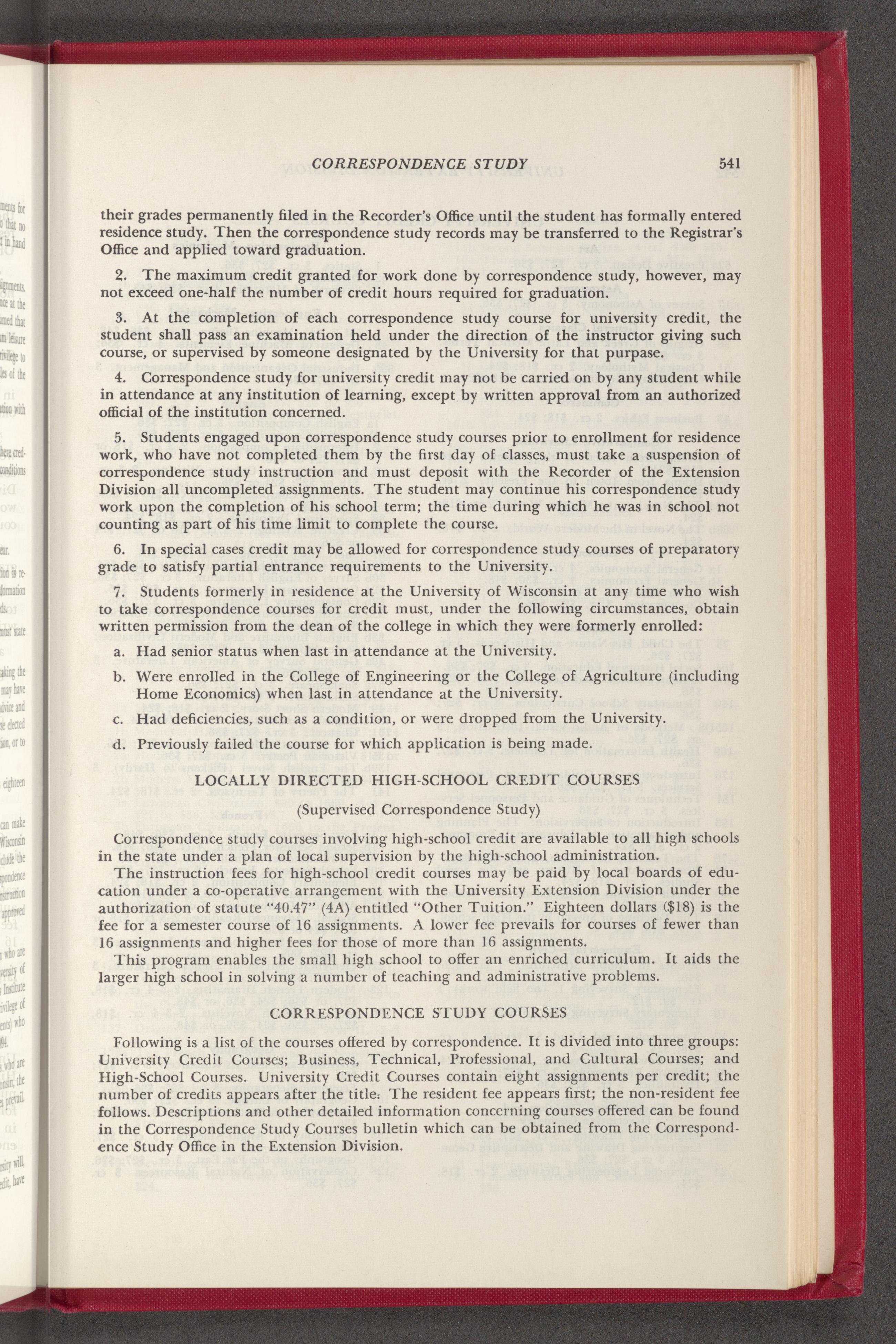 CORRESPONDENCE STUDY 541

their grades permanently filed in the Recorder's Office until the student has formally entered residence study. Then the correspondence study records may be transferred to the Registrar's Office and applied toward graduation.

2. The maximum credit granted for work done by correspondence study, however, may not exceed one-half the number of credit hours required for graduation.

3. At the completion of each correspondence study course for university credit, the student shall pass an examination held under the direction of the instructor giving such course, or supervised by someone designated by the University for that purpase.

4. Correspondence study for university credit may not be carried on by any student while in attendance at any institution of learning, except by written approval from an authorized official of the institution concerned.

5. Students engaged upon correspondence study courses prior to enrollment for residence work, who have not completed them by the first day of classes, must take a suspension of correspondence study instruction and must deposit with the Recorder of the Extension Division all uncompleted assignments. The student may continue his correspondence study work upon the completion of his school term; the time during which he was in school not counting as part of his time limit to complete the course.

6. In special cases credit may be allowed for correspondence study courses of preparatory grade to satisfy partial entrance requirements to the University.

7. Students formerly in residence at the University of Wisconsin at any time who wish to take correspondence courses for credit must, under the following circumstances, obtain written permission from the dean of the college in which they were formerly enrolled:

a. Had senior status when last in attendance at the University.

b. Were enrolled in the College of Engineering or the College of Agriculture (including Home Economics) when last in attendance at the University.

c. Had deficiencies, such as a condition, or were dropped from the University.

d. Previously failed the course for which application is being made.

LOCALLY DIRECTED HIGH-SCHOOL CREDIT COURSES

(Supervised Correspondence Study)

Correspondence study courses involving high-school credit are available to all high schools in the state under a plan of local supervision by the high-school administration.

The instruction fees for high-school credit courses may be paid by local boards of education under a co-operative arrangement with the University Extension Division under the authorization of statute "40.47" (4A) entitled "Other Tuition." Eighteen dollars ($18) is the fee for a semester course of 16 assignments. A lower fee prevails for courses of fewer than 16 assignments and higher fees for those of more than 16 assignments.

This program enables the small high school to offer an enriched curriculum. It aids the larger high school in solving a number of teaching and administrative problems.

CORRESPONDENCE STUDY COURSES

Following is a list of the courses offered by correspondence. It is divided into three groups: University Credit Courses; Business, Technical, Professional, and Cultural Courses; and High-School Courses. University Credit Courses contain eight assignments per credit; the number of credits appears after the title. The resident fee appears first; the non-resident fee follows. Descriptions and other detailed information concerning courses offered can be found in the Correspondence Study Courses bulletin which can be obtained from the Correspondence Study Office in the Extension Division.